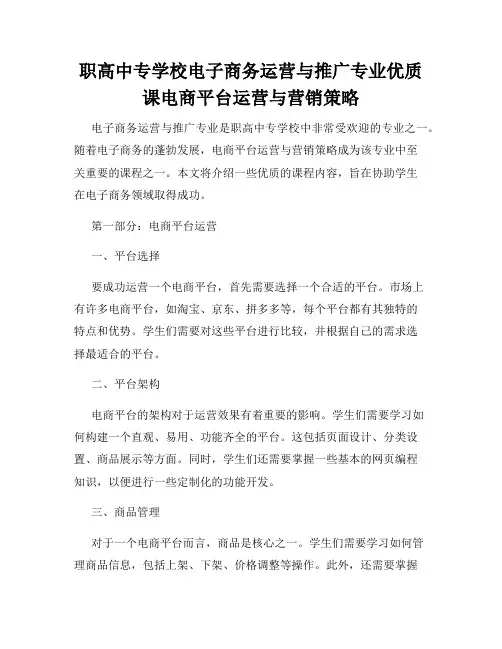 职高中专学校电子商务运营与推广专业优质课电商平台运营与营销策略

电子商务运营与推广专业是职高中专学校中非常受欢迎的专业之一。随着电子商务的蓬勃发展，电商平台运营与营销策略成为该专业中至关重要的课程之一。本文将介绍一些优质的课程内容，旨在协助学生在电子商务领域取得成功。

第一部分：电商平台运营

一、平台选择

要成功运营一个电商平台，首先需要选择一个合适的平台。市场上有许多电商平台，如淘宝、京东、拼多多等，每个平台都有其独特的特点和优势。学生们需要对这些平台进行比较，并根据自己的需求选择最适合的平台。

二、平台架构

电商平台的架构对于运营效果有着重要的影响。学生们需要学习如何构建一个直观、易用、功能齐全的平台。这包括页面设计、分类设置、商品展示等方面。同时，学生们还需要掌握一些基本的网页编程知识，以便进行一些定制化的功能开发。

三、商品管理

对于一个电商平台而言，商品是核心之一。学生们需要学习如何管理商品信息，包括上架、下架、价格调整等操作。此外，还需要掌握